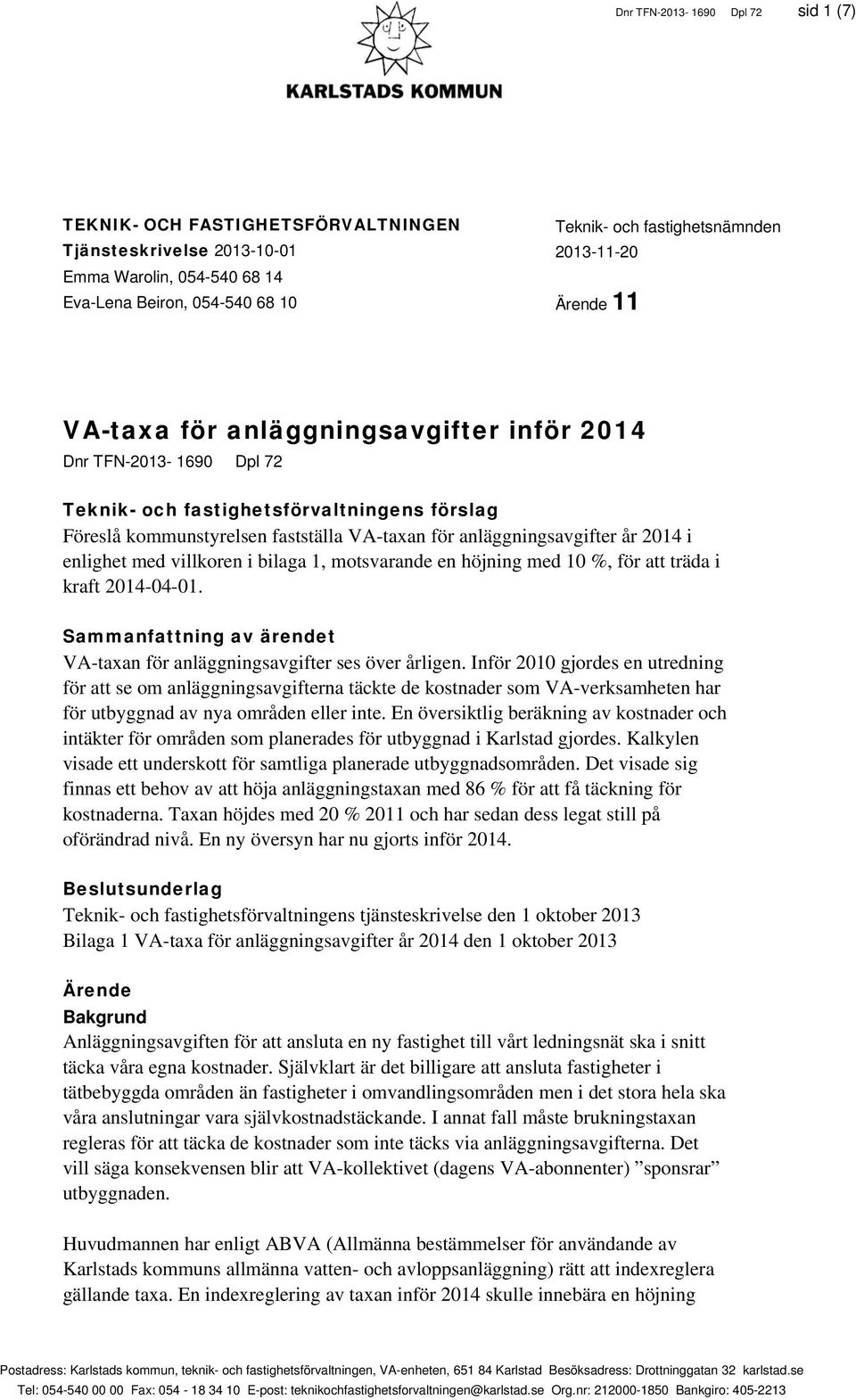 Dnr TFN-2013- 1690 Dpl 72 sid 1 (7)

KARLSTADS KOMMUN

TEKNIK- OCH FASTIGHETSFÖRVALTNINGEN
Tjänsteskrivelse 2013-10-01
Emma Warolin, 054-540 68 14
Eva-Lena Beiron, 054-540 68 10

Teknik- och fastighetsnämnden
2013-11-20

Ärende 11

VA-taxa för anläggningsavgifter inför 2014
Dnr TFN-2013- 1690 Dpl 72

Teknik- och fastighetsförvaltningens förslag
Föreslå kommunstyrelsen fastställa VA-taxan för anläggningsavgifter år 2014 i enlighet med villkoren i bilaga 1, motsvarande en höjning med 10 %, för att träda i kraft 2014-04-01.

Sammanfattning av ärendet
VA-taxan för anläggningsavgifter ses över årligen. Inför 2010 gjordes en utredning för att se om anläggningsavgifterna täckte de kostnader som VA-verksamheten har för utbyggnad av nya områden eller inte. En översiktlig beräkning av kostnader och intäkter för områden som planerades för utbyggnad i Karlstad gjordes. Kalkylen visade ett underskott för samtliga planerade utbyggnadsområden. Det visade sig finnas ett behov av att höja anläggningstaxan med 86 % för att få täckning för kostnaderna. Taxan höjdes med 20 % 2011 och har sedan dess legat still på oförändrad nivå. En ny översyn har nu gjorts inför 2014.

Beslutsunderlag
Teknik- och fastighetsförvaltningens tjänsteskrivelse den 1 oktober 2013
Bilaga 1 VA-taxa för anläggningsavgifter år 2014 den 1 oktober 2013

Ärende
Bakgrund
Anläggningsavgiften för att ansluta en ny fastighet till vårt ledningsnät ska i snitt täcka våra egna kostnader. Självklart är det billigare att ansluta fastigheter i tätbebyggda områden än fastigheter i omvandlingsområden men i det stora hela ska våra anslutningar vara självkostnadstäckande. I annat fall måste brukningstaxan regleras för att täcka de kostnader som inte täcks via anläggningsavgifterna. Det vill säga konsekvensen blir att VA-kollektivet (dagens VA-abonnenter) ”sponsrar” utbyggnaden.

Huvudmannen har enligt ABVA (Allmänna bestämmelser för användande av Karlstads kommuns allmänna vatten- och avloppsanläggning) rätt att indexreglera gällande taxa. En indexreglering av taxan inför 2014 skulle innebära en höjning

Postadress: Karlstads kommun, teknik- och fastighetsförvaltningen, VA-enheten, 651 84 Karlstad Besöksadress: Drottninggatan 32 karlstad.se
Tel: 054-540 00 00 Fax: 054 - 18 34 10 E-post: teknikochfastighetsforvaltningen@karlstad.se Org.nr: 212000-1850 Bankgiro: 405-2213